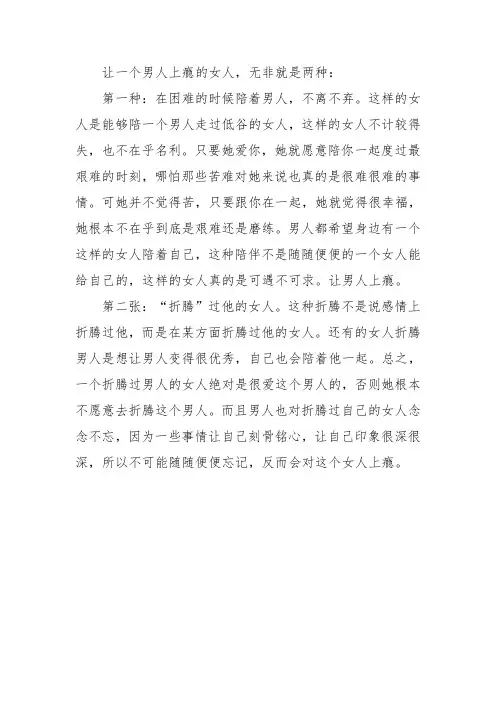 让一个男人上瘾的女人，无非就是两种：

第一种：在困难的时候陪着男人，不离不弃。这样的女人是能够陪一个男人走过低谷的女人，这样的女人不计较得失，也不在乎名利。只要她爱你，她就愿意陪你一起度过最艰难的时刻，哪怕那些苦难对她来说也真的是很难很难的事情。可她并不觉得苦，只要跟你在一起，她就觉得很幸福，她根本不在乎到底是艰难还是磨练。男人都希望身边有一个这样的女人陪着自己，这种陪伴不是随随便便的一个女人能给自己的，这样的女人真的是可遇不可求。让男人上瘾。

第二张：“折腾”过他的女人。这种折腾不是说感情上折腾过他，而是在某方面折腾过他的女人。还有的女人折腾男人是想让男人变得很优秀，自己也会陪着他一起。总之，一个折腾过男人的女人绝对是很爱这个男人的，否则她根本不愿意去折腾这个男人。而且男人也对折腾过自己的女人念念不忘，因为一些事情让自己刻骨铭心，让自己印象很深很深，所以不可能随随便便忘记，反而会对这个女人上瘾。